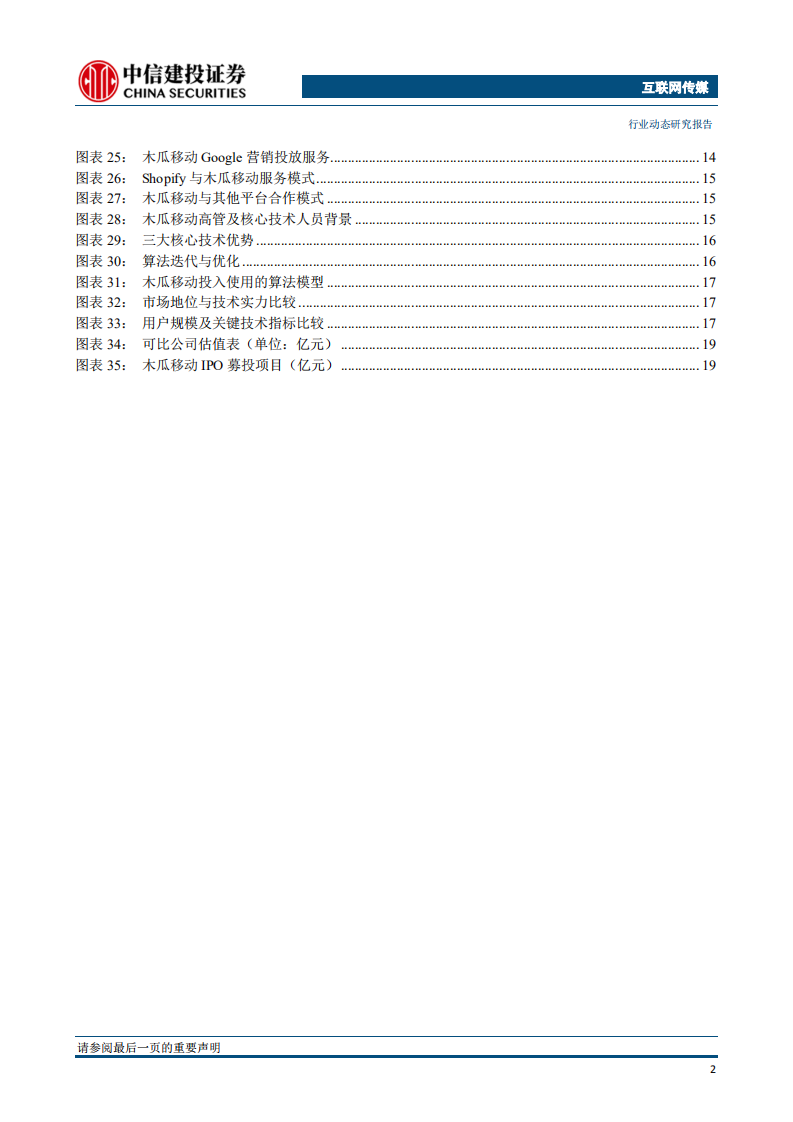 中信建投证券
CHINA SECURITIES

互联网传媒

行业动态研究报告

图表 25： 木瓜移动 Google 营销投放服务 ........ 14
图表 26： Shopify 与木瓜移动服务模式 ........ 15
图表 27： 木瓜移动与其他平台合作模式 ........ 15
图表 28： 木瓜移动高管及核心技术人员背景 ........ 15
图表 29： 三大核心技术优势 ........ 16
图表 30： 算法迭代与优化 ........ 16
图表 31： 木瓜移动投入使用的算法模型 ........ 17
图表 32： 市场地位与技术实力比较 ........ 17
图表 33： 用户规模及关键技术指标比较 ........ 17
图表 34： 可比公司估值表（单位：亿元） ........ 19
图表 35： 木瓜移动 IPO 募投项目（亿元） ........ 19

请参阅最后一页的重要声明

2